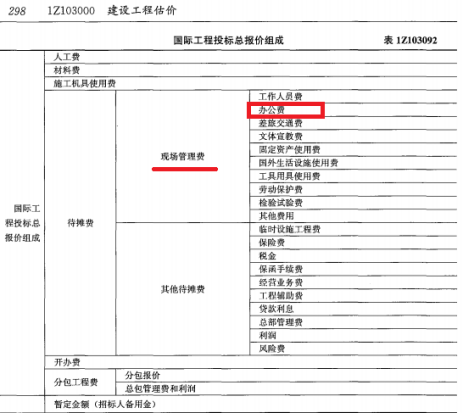 298 1Z103000 建设工程估价

国际工程投标总报价组成 表1Z103092

| 国际工程投标总报价组成 | 人工费 | | |
|---|---|---|---|
| | 材料费 | | |
| | 施工机具使用费 | | |
| | 待摊费 | 现场管理费 | 工作人员费 |
| | | | 办公费 |
| | | | 差旅交通费 |
| | | | 文体宣教费 |
| | | | 固定资产使用费 |
| | | | 国外生活设施使用费 |
| | | | 工具用具使用费 |
| | | | 劳动保护费 |
| | | | 检验试验费 |
| | | | 其他费用 |
| | | 其他待摊费 | 临时设施工程费 |
| | | | 保险费 |
| | | | 税金 |
| | | | 保函手续费 |
| | | | 经营业务费 |
| | | | 工程辅助费 |
| | | | 贷款利息 |
| | | | 总部管理费 |
| | | | 利润 |
| | | | 风险费 |
| | 开办费 | | |
| | 分包工程费 | 分包报价 | |
| | | 总包管理费和利润 | |
| | 暂定金额（招标人备用金） | | |